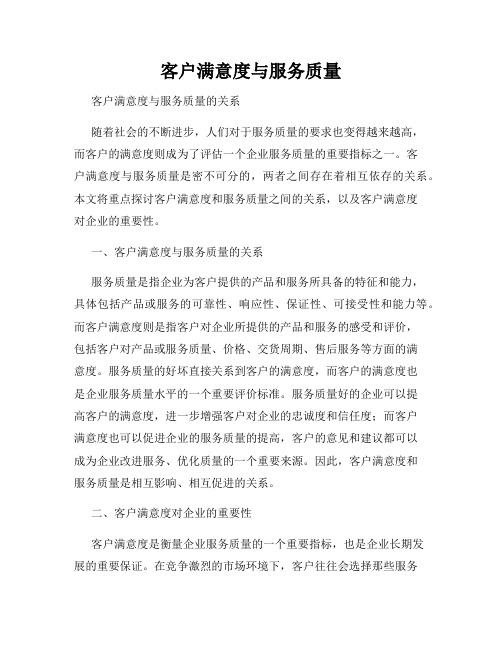 客户满意度与服务质量

客户满意度与服务质量的关系

随着社会的不断进步，人们对于服务质量的要求也变得越来越高，而客户的满意度则成为了评估一个企业服务质量的重要指标之一。客户满意度与服务质量是密不可分的，两者之间存在着相互依存的关系。本文将重点探讨客户满意度和服务质量之间的关系，以及客户满意度对企业的重要性。

一、客户满意度与服务质量的关系

服务质量是指企业为客户提供的产品和服务所具备的特征和能力，具体包括产品或服务的可靠性、响应性、保证性、可接受性和能力等。而客户满意度则是指客户对企业所提供的产品和服务的感受和评价，包括客户对产品或服务质量、价格、交货周期、售后服务等方面的满意度。服务质量的好坏直接关系到客户的满意度，而客户的满意度也是企业服务质量水平的一个重要评价标准。服务质量好的企业可以提高客户的满意度，进一步增强客户对企业的忠诚度和信任度；而客户满意度也可以促进企业的服务质量的提高，客户的意见和建议都可以成为企业改进服务、优化质量的一个重要来源。因此，客户满意度和服务质量是相互影响、相互促进的关系。

二、客户满意度对企业的重要性

客户满意度是衡量企业服务质量的一个重要指标，也是企业长期发展的重要保证。在竞争激烈的市场环境下，客户往往会选择那些服务